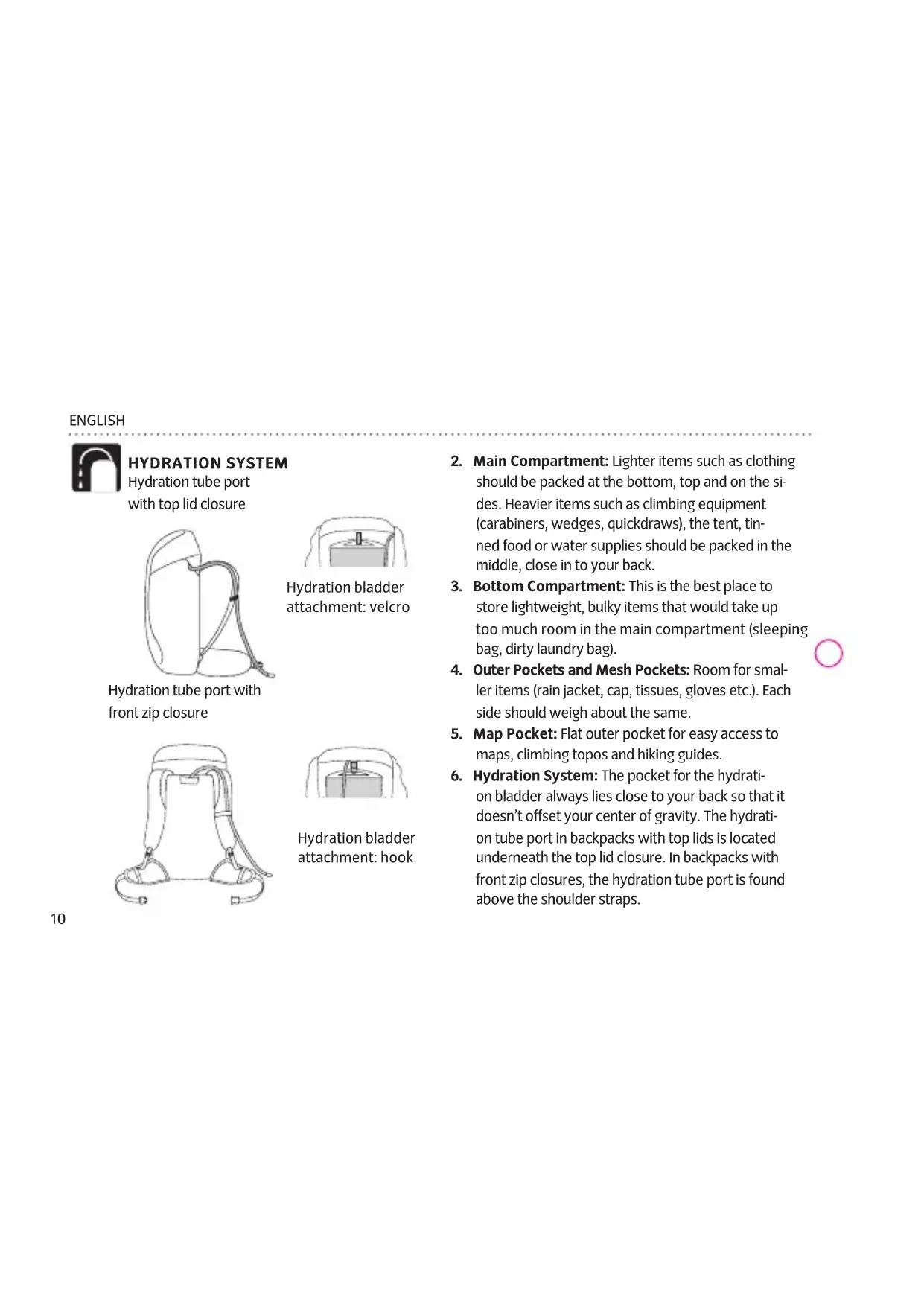 ENGLISH

HYDRATION SYSTEM
Hydration tube port with top lid closure

Hydration bladder attachment: velcro

Hydration tube port with front zip closure

Hydration bladder attachment: hook

2. Main Compartment: Lighter items such as clothing should be packed at the bottom, top and on the sides. Heavier items such as climbing equipment (carabiners, wedges, quickdraws), the tent, tinned food or water supplies should be packed in the middle, close in to your back.
3. Bottom Compartment: This is the best place to store lightweight, bulky items that would take up too much room in the main compartment (sleeping bag, dirty laundry bag).
4. Outer Pockets and Mesh Pockets: Room for smaller items (rain jacket, cap, tissues, gloves etc.). Each side should weigh about the same.
5. Map Pocket: Flat outer pocket for easy access to maps, climbing topos and hiking guides.
6. Hydration System: The pocket for the hydration bladder always lies close to your back so that it doesn't offset your center of gravity. The hydration tube port in backpacks with top lids is located underneath the top lid closure. In backpacks with front zip closures, the hydration tube port is found above the shoulder straps.

10